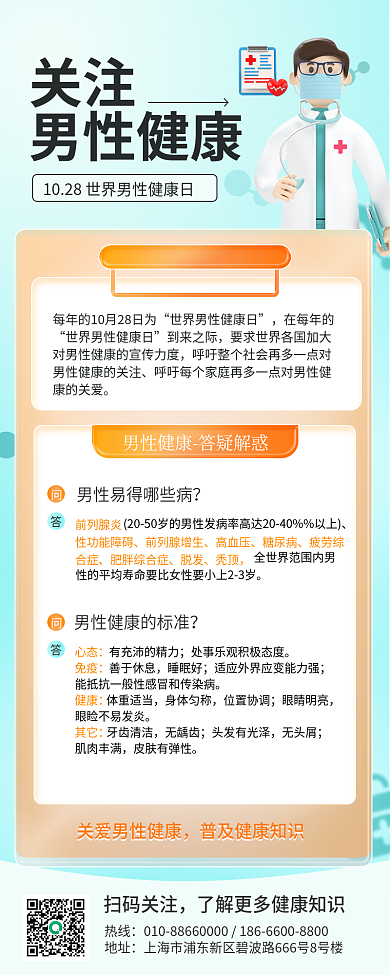 关注
男性健康

10.28 世界男性健康日

每年的10月28日为“世界男性健康日”，在每年的“世界男性健康日”到来之际，要求世界各国加大对男性健康的宣传力度，呼吁整个社会再多一点对男性健康的关注、呼吁每个家庭再多一点对男性健康的关爱。

男性健康-答疑解惑

问 男性易得哪些病？

答 前列腺炎 (20-50岁的男性发病率高达20-40%%以上)、性功能障碍、前列腺增生、高血压、糖尿病、疲劳综合症、肥胖综合症、脱发、秃顶，全世界范围内男性的平均寿命要比女性要小上2-3岁。

问 男性健康的标准？

答 心态：有充沛的精力；处事乐观积极态度。
免疫：善于休息，睡眠好；适应外界应变能力强；能抵抗一般性感冒和传染病。
健康：体重适当，身体匀称，位置协调；眼睛明亮，眼睑不易发炎。
其它：牙齿清洁，无龋齿；头发有光泽，无头屑；肌肉丰满，皮肤有弹性。

关爱男性健康，普及健康知识

扫码关注，了解更多健康知识
热线：010-88660000 / 186-6600-8800
地址：上海市浦东新区碧波路666号8号楼